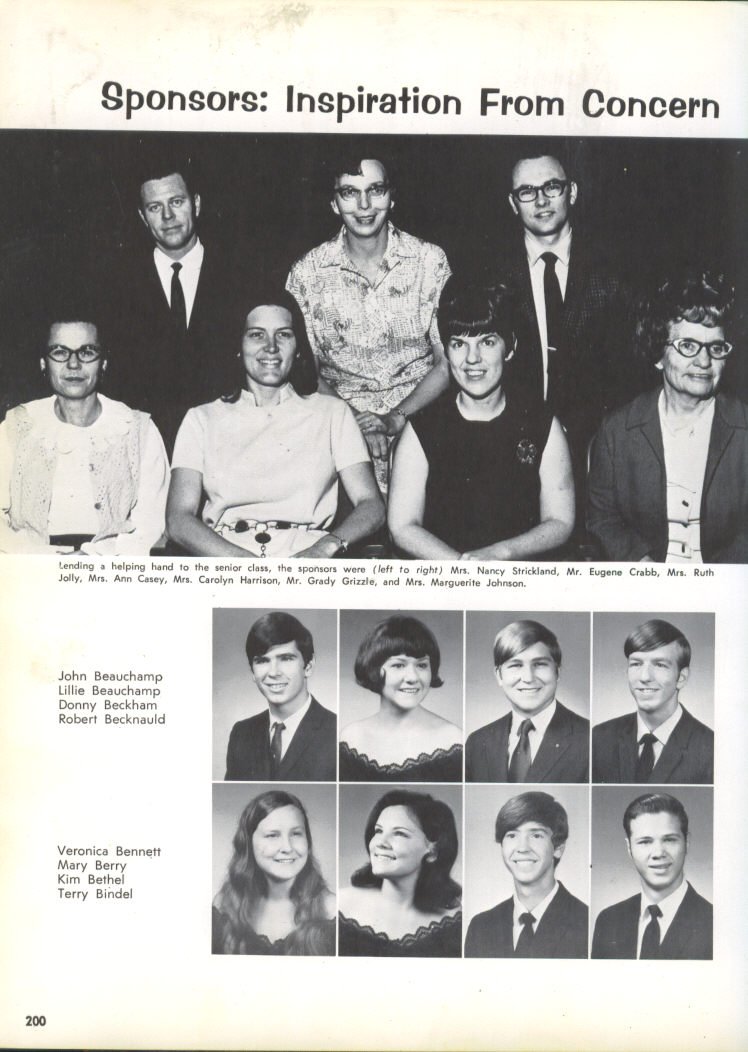 Sponsors: Inspiration From Concern

Lending a helping hand to the senior class, the sponsors were (left to right) Mrs. Nancy Strickland, Mr. Eugene Crabb, Mrs. Ruth Jolly, Mrs. Ann Casey, Mrs. Carolyn Harrison, Mr. Grady Grizzle, and Mrs. Marguerite Johnson.

John Beauchamp
Lillie Beauchamp
Donny Beckham
Robert Becknauld

Veronica Bennett
Mary Berry
Kim Bethel
Terry Bindel

200